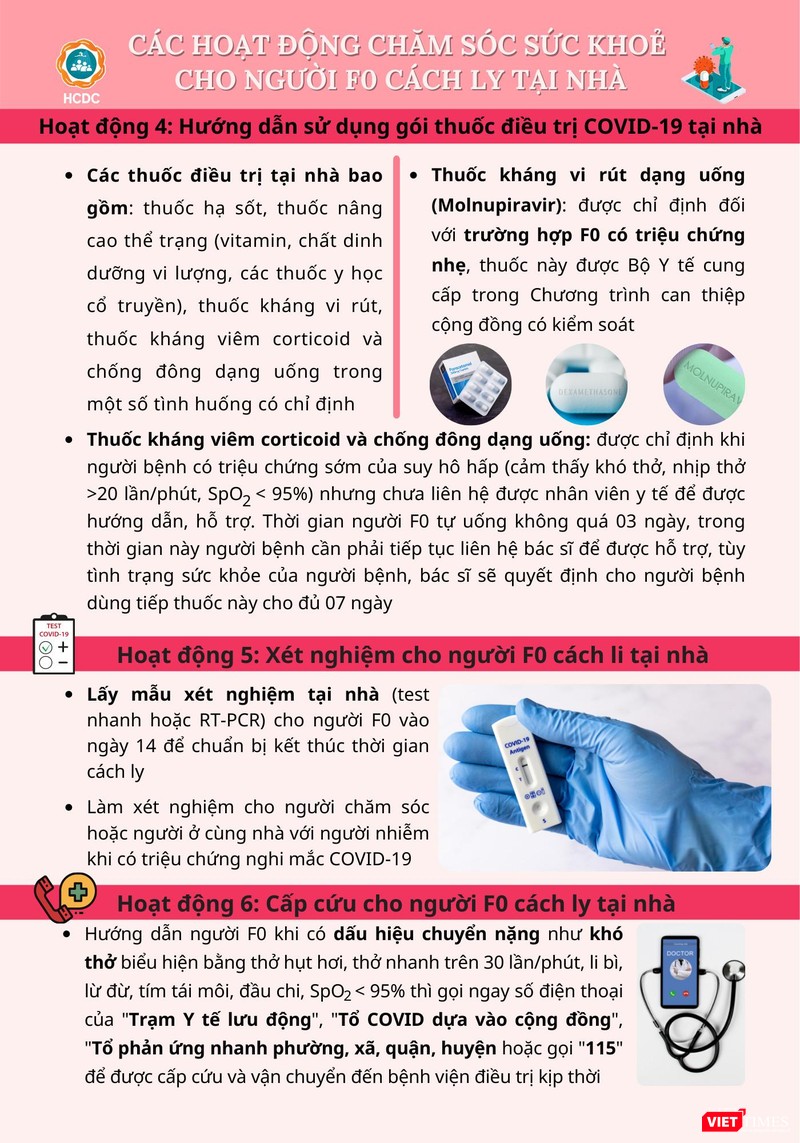 HCDC

CÁC HOẠT ĐỘNG CHĂM SÓC SỨC KHOẺ CHO NGƯỜI F0 CÁCH LY TẠI NHÀ

Hoạt động 4: Hướng dẫn sử dụng gói thuốc điều trị COVID-19 tại nhà

• Các thuốc điều trị tại nhà bao gồm: thuốc hạ sốt, thuốc nâng cao thể trạng (vitamin, chất dinh dưỡng vi lượng, các thuốc y học cổ truyền), thuốc kháng vi rút, thuốc kháng viêm corticoid và chống đông dạng uống trong một số tình huống có chỉ định

• Thuốc kháng vi rút dạng uống (Molnupiravir): được chỉ định đối với trường hợp F0 có triệu chứng nhẹ, thuốc này được Bộ Y tế cung cấp trong Chương trình can thiệp cộng đồng có kiểm soát

DEXAMETHASON

MOLNUPIRAV

• Thuốc kháng viêm corticoid và chống đông dạng uống: được chỉ định khi người bệnh có triệu chứng sớm của suy hô hấp (cảm thấy khó thở, nhịp thở >20 lần/phút, $SpO_2$ < 95%) nhưng chưa liên hệ được nhân viên y tế để được hướng dẫn, hỗ trợ. Thời gian người F0 tự uống không quá 03 ngày, trong thời gian này người bệnh cần phải tiếp tục liên hệ bác sĩ để được hỗ trợ, tùy tình trạng sức khỏe của người bệnh, bác sĩ sẽ quyết định cho người bệnh dùng tiếp thuốc này cho đủ 07 ngày

TEST COVID-19

Hoạt động 5: Xét nghiệm cho người F0 cách li tại nhà

• Lấy mẫu xét nghiệm tại nhà (test nhanh hoặc RT-PCR) cho người F0 vào ngày 14 để chuẩn bị kết thúc thời gian cách ly

• Làm xét nghiệm cho người chăm sóc hoặc người ở cùng nhà với người nhiễm khi có triệu chứng nghi mắc COVID-19

COVID-19 Antigen

Hoạt động 6: Cấp cứu cho người F0 cách ly tại nhà

• Hướng dẫn người F0 khi có dấu hiệu chuyển nặng như khó thở biểu hiện bằng thở hụt hơi, thở nhanh trên 30 lần/phút, li bì, lừ đừ, tím tái môi, đầu chi, $SpO_2$ < 95% thì gọi ngay số điện thoại của "Trạm Y tế lưu động", "Tổ COVID dựa vào cộng đồng", "Tổ phản ứng nhanh phường, xã, quận, huyện hoặc gọi "115" để được cấp cứu và vận chuyển đến bệnh viện điều trị kịp thời

DOCTOR

VIETTIMES